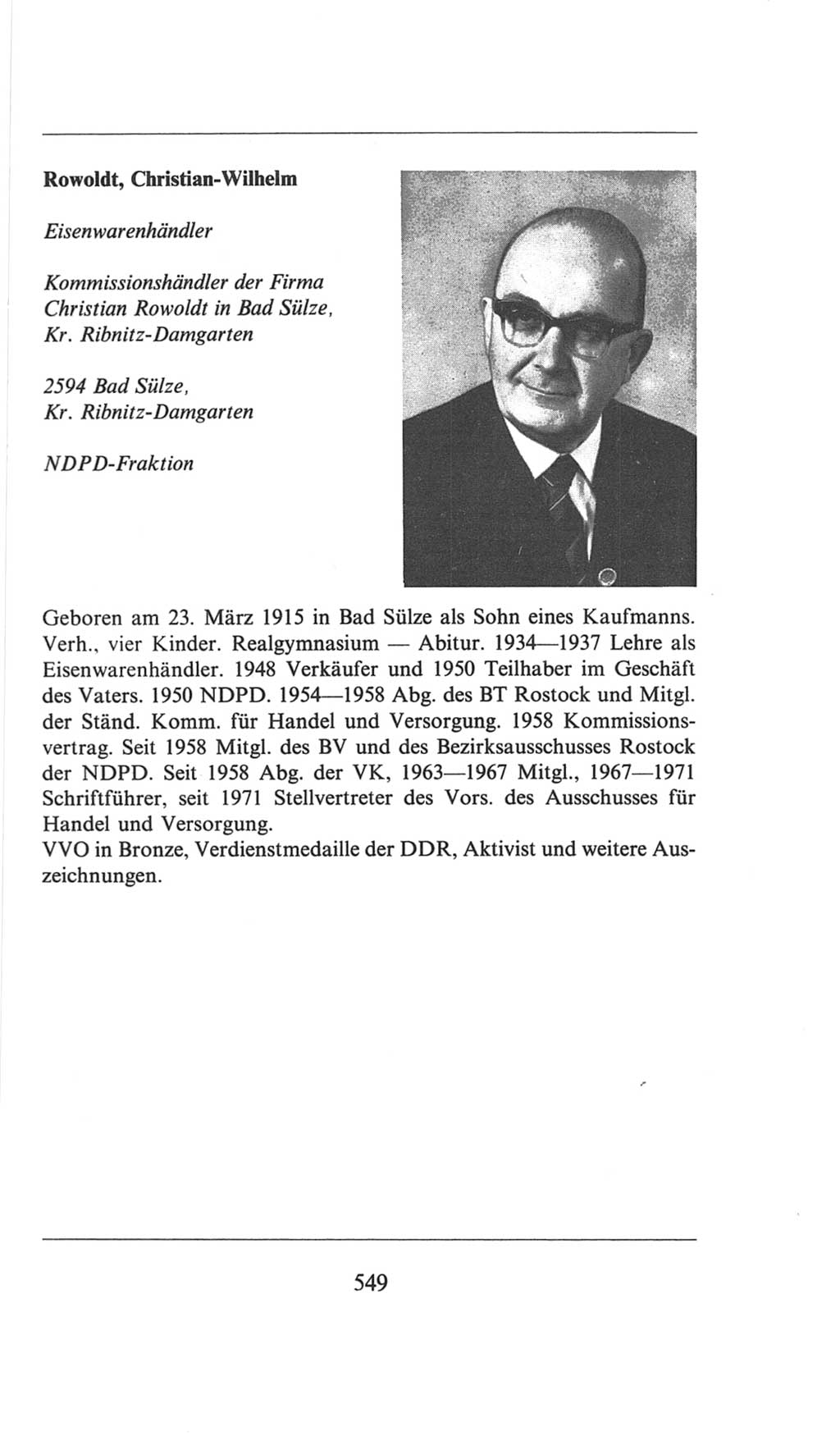 Rowoldt, Christian-Wilhelm

Eisenwarenhändler

Kommissionshändler der Firma Christian Rowoldt in Bad Sülze, Kr. Ribnitz-Damgarten

2594 Bad Sülze, Kr. Ribnitz-Damgarten

NDPD-Fraktion

Geboren am 23. März 1915 in Bad Sülze als Sohn eines Kaufmanns. Verh., vier Kinder. Realgymnasium — Abitur. 1934—1937 Lehre als Eisenwarenhändler. 1948 Verkäufer und 1950 Teilhaber im Geschäft des Vaters. 1950 NDPD. 1954—1958 Abg. des BT Rostock und Mitgl. der Ständ. Komm. für Handel und Versorgung. 1958 Kommissionsvertrag. Seit 1958 Mitgl. des BV und des Bezirksausschusses Rostock der NDPD. Seit 1958 Abg. der VK, 1963—1967 Mitgl., 1967—1971 Schriftführer, seit 1971 Stellvertreter des Vors. des Ausschusses für Handel und Versorgung.
VVO in Bronze, Verdienstmedaille der DDR, Aktivist und weitere Auszeichnungen.

549